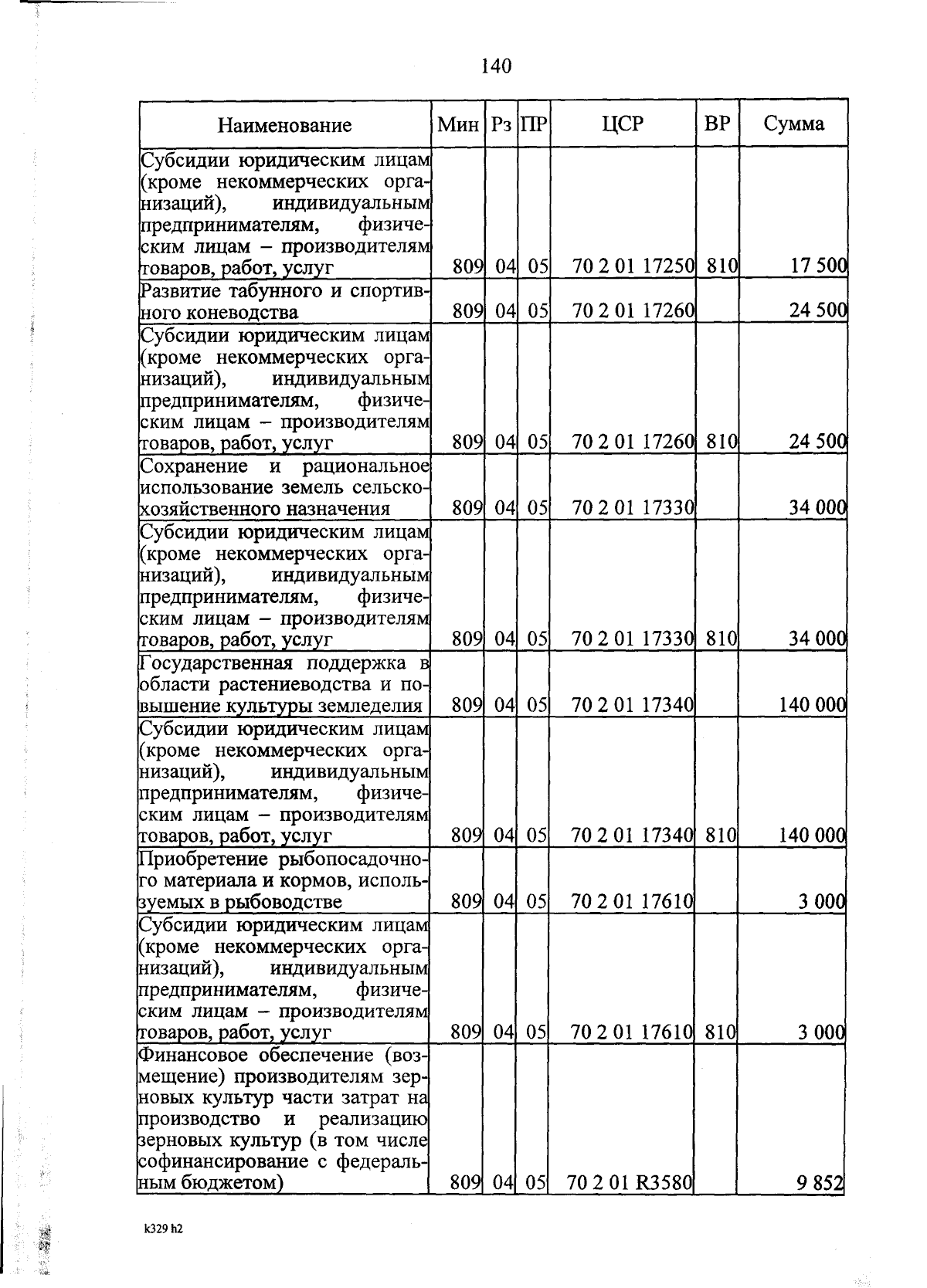 140

| Наименование | Мин | Рз | ПР | ЦСР | ВР | Сумма |
|---|---|---|---|---|---|---|
| Субсидии юридическим лицам (кроме некоммерческих организаций), индивидуальным предпринимателям, физическим лицам – производителям товаров, работ, услуг | 809 | 04 | 05 | 70 2 01 17250 | 810 | 17 500 |
| Развитие табунного и спортивного коневодства | 809 | 04 | 05 | 70 2 01 17260 | | 24 500 |
| Субсидии юридическим лицам (кроме некоммерческих организаций), индивидуальным предпринимателям, физическим лицам – производителям товаров, работ, услуг | 809 | 04 | 05 | 70 2 01 17260 | 810 | 24 500 |
| Сохранение и рациональное использование земель сельскохозяйственного назначения | 809 | 04 | 05 | 70 2 01 17330 | | 34 000 |
| Субсидии юридическим лицам (кроме некоммерческих организаций), индивидуальным предпринимателям, физическим лицам – производителям товаров, работ, услуг | 809 | 04 | 05 | 70 2 01 17330 | 810 | 34 000 |
| Государственная поддержка в области растениеводства и повышение культуры земледелия | 809 | 04 | 05 | 70 2 01 17340 | | 140 000 |
| Субсидии юридическим лицам (кроме некоммерческих организаций), индивидуальным предпринимателям, физическим лицам – производителям товаров, работ, услуг | 809 | 04 | 05 | 70 2 01 17340 | 810 | 140 000 |
| Приобретение рыбопосадочного материала и кормов, используемых в рыбоводстве | 809 | 04 | 05 | 70 2 01 17610 | | 3 000 |
| Субсидии юридическим лицам (кроме некоммерческих организаций), индивидуальным предпринимателям, физическим лицам – производителям товаров, работ, услуг | 809 | 04 | 05 | 70 2 01 17610 | 810 | 3 000 |
| Финансовое обеспечение (возмещение) производителям зерновых культур части затрат на производство и реализацию зерновых культур (в том числе софинансирование с федеральным бюджетом) | 809 | 04 | 05 | 70 2 01 R3580 | | 9 852 |

k329 h2